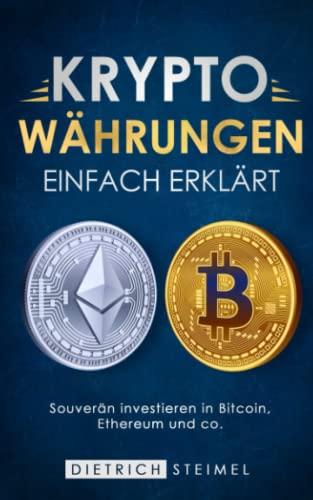 KRYPTO
WÄHRUNGEN
EINFACH ERKLÄRT

Souverän investieren in Bitcoin, Ethereum und co.

DIETRICH STEIMEL